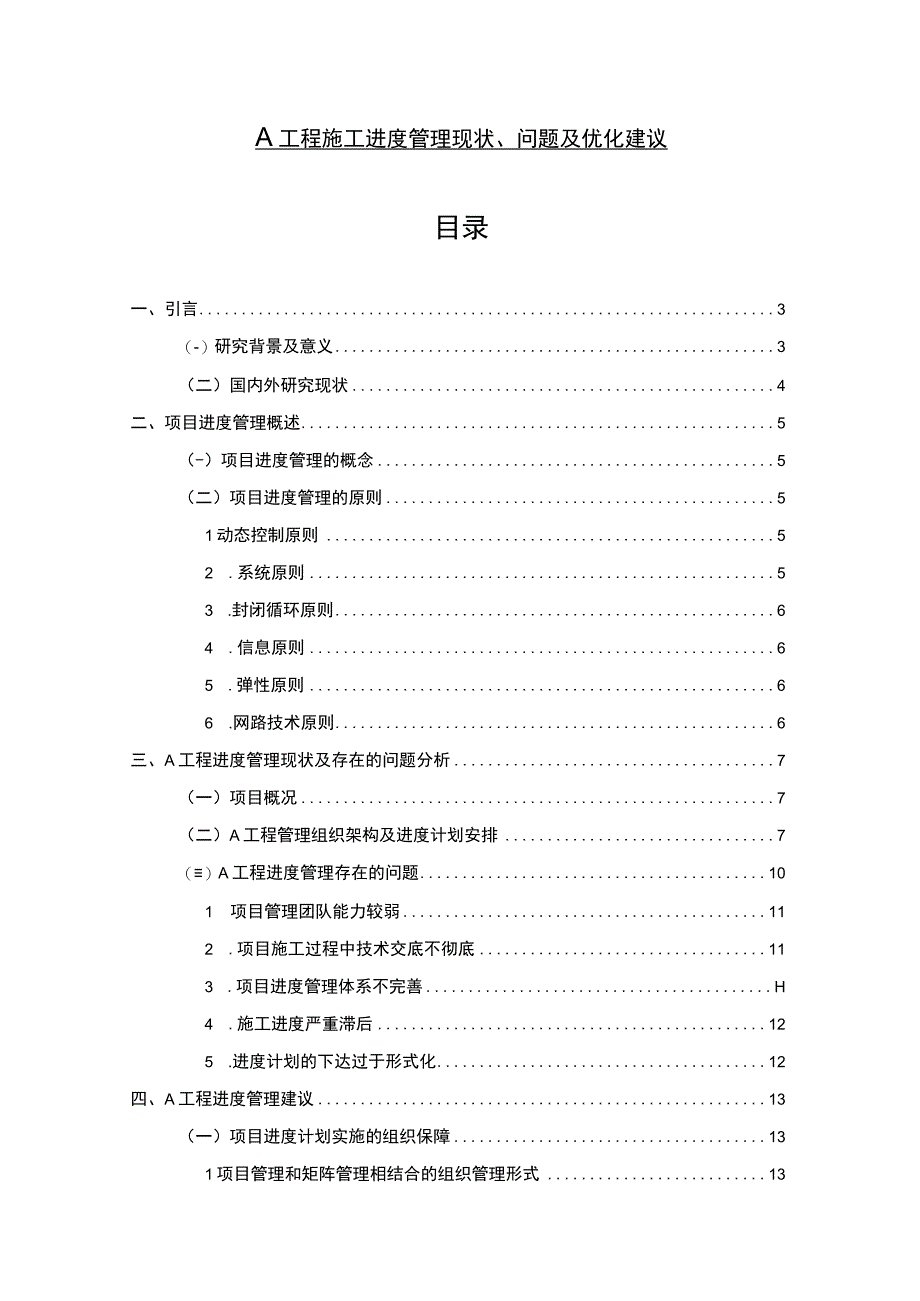 A工程施工进度管理现状、问题及优化建议

目录

一、引言 3
（-）研究背景及意义 3
（二）国内外研究现状 4
二、项目进度管理概述 5
（-）项目进度管理的概念 5
（二）项目进度管理的原则 5
1动态控制原则 5
2　.系统原则 5
3　.封闭循环原则 6
4　.信息原则 6
5　.弹性原则 6
6　.网路技术原则 6
三、A工程进度管理现状及存在的问题分析 7
（一）项目概况 7
（二）A工程管理组织架构及进度计划安排 7
（≡）A工程进度管理存在的问题 10
1　项目管理团队能力较弱 11
2　.项目施工过程中技术交底不彻底 11
3　.项目进度管理体系不完善 H
4　.施工进度严重滞后 12
5　.进度计划的下达过于形式化 12
四、A工程进度管理建议 13
（一）项目进度计划实施的组织保障 13
1项目管理和矩阵管理相结合的组织管理形式 13